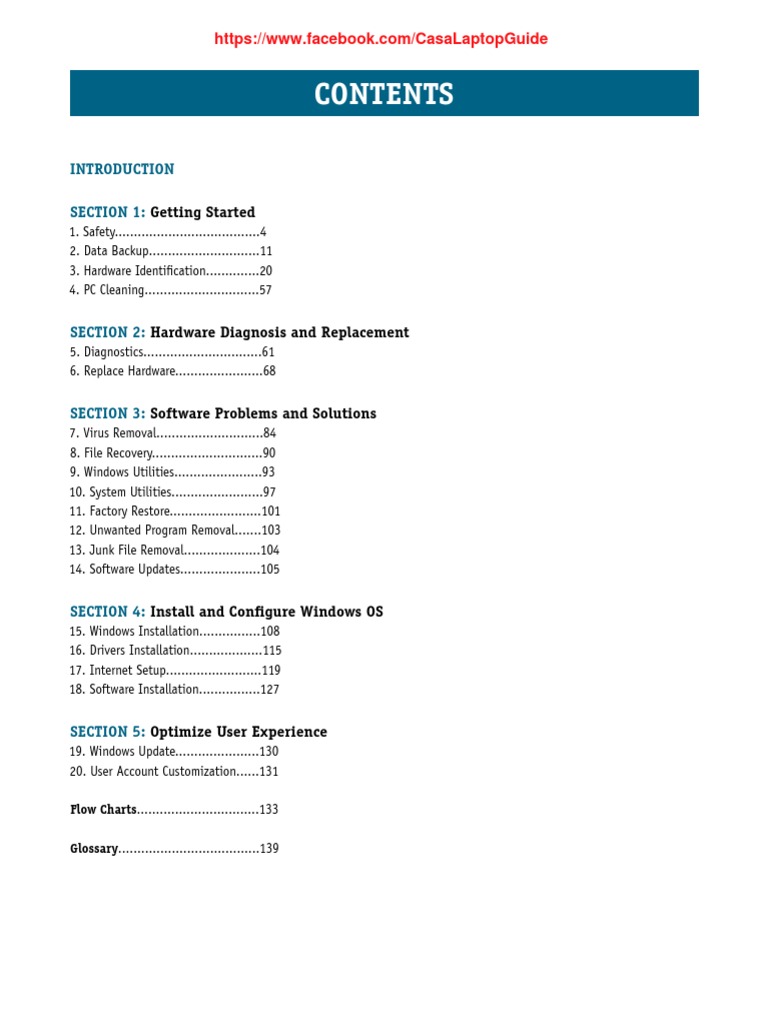 https://www.facebook.com/CasaLaptopGuide

CONTENTS

INTRODUCTION

SECTION 1: Getting Started
1. Safety......................................4
2. Data Backup.............................11
3. Hardware Identification..............20
4. PC Cleaning..............................57

SECTION 2: Hardware Diagnosis and Replacement
5. Diagnostics...............................61
6. Replace Hardware.......................68

SECTION 3: Software Problems and Solutions
7. Virus Removal............................84
8. File Recovery.............................90
9. Windows Utilities.......................93
10. System Utilities........................97
11. Factory Restore........................101
12. Unwanted Program Removal.......103
13. Junk File Removal....................104
14. Software Updates.....................105

SECTION 4: Install and Configure Windows OS
15. Windows Installation................108
16. Drivers Installation...................115
17. Internet Setup.........................119
18. Software Installation................127

SECTION 5: Optimize User Experience
19. Windows Update......................130
20. User Account Customization......131

Flow Charts................................133

Glossary.....................................139